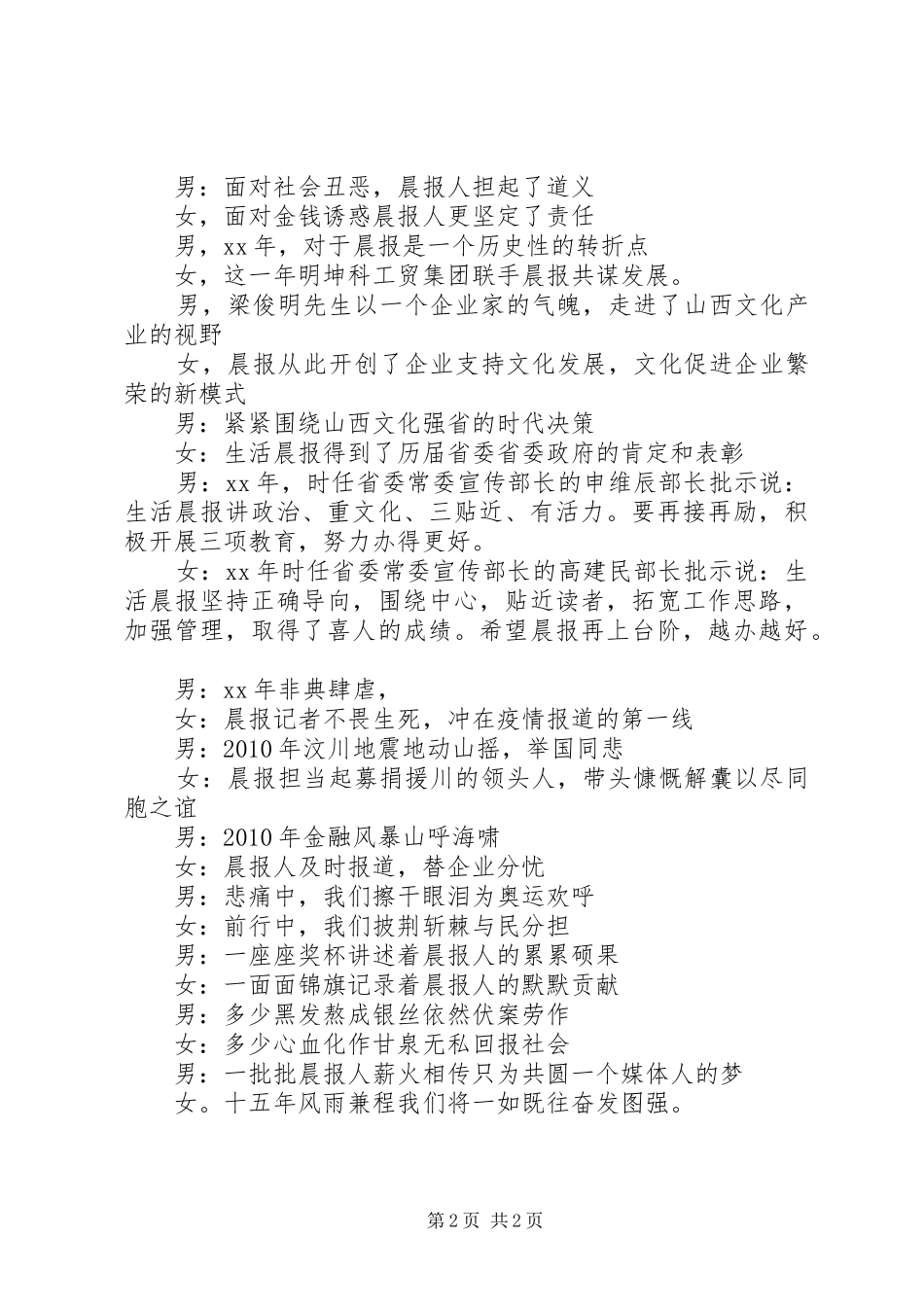 男：面对社会丑恶，晨报人担起了道义

女，面对金钱诱惑晨报人更坚定了责任

男，xx 年，对于晨报是一个历史性的转折点

女，这一年明坤科工贸集团联手晨报共谋发展。

男，梁俊明先生以一个企业家的气魄，走进了山西文化产业的视野

女，晨报从此开创了企业支持文化发展，文化促进企业繁荣的新模式

男：紧紧围绕山西文化强省的时代决策

女：生活晨报得到了历届省委省委政府的肯定和表彰

男：xx 年，时任省委常委宣传部长的申维辰部长批示说：生活晨报讲政治、重文化、三贴近、有活力。要再接再励，积极开展三项教育，努力办得更好。

女：xx 年时任省委常委宣传部长的高建民部长批示说：生活晨报坚持正确导向，围绕中心，贴近读者，拓宽工作思路，加强管理，取得了喜人的成绩。希望晨报再上台阶，越办越好。

男：xx 年非典肆虐，

女：晨报记者不畏生死，冲在疫情报道的第一线

男：2010 年汶川地震地动山摇，举国同悲

女：晨报担当起募捐援川的领头人，带头慷慨解囊以尽同胞之谊

男：2010 年金融风暴山呼海啸

女：晨报人及时报道，替企业分忧

男：悲痛中，我们擦干眼泪为奥运欢呼

女：前行中，我们披荆斩棘与民分担

男：一座座奖杯讲述着晨报人的累累硕果

女：一面面锦旗记录着晨报人的默默贡献

男：多少黑发熬成银丝依然伏案劳作

女：多少心血化作甘泉无私回报社会

男：一批批晨报人薪火相传只为共圆一个媒体人的梦

女。十五年风雨兼程我们将一如既往奋发图强。

第 2 页 共 2 页